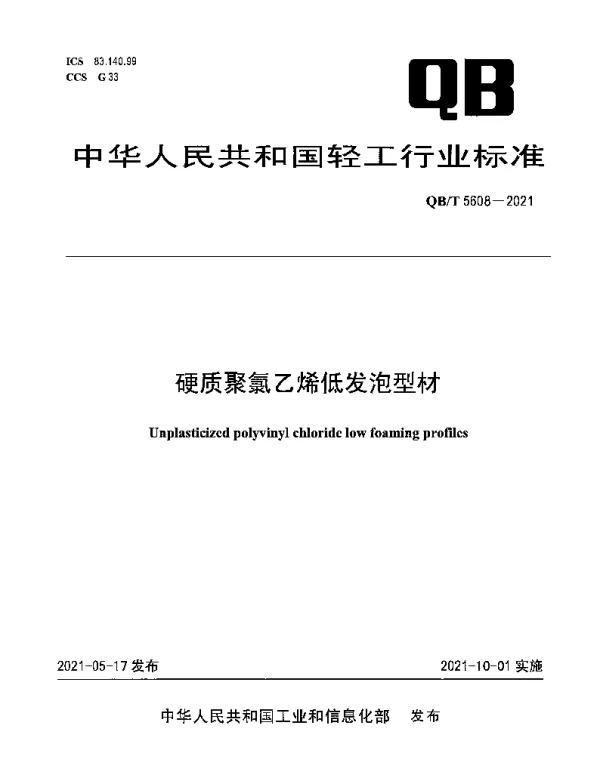 ICS 83.140.99
CCS G 33

QB

中华人民共和国轻工行业标准

QB/T 5608—2021

硬质聚氯乙烯低发泡型材

Unplasticized polyvinyl chloride low foaming profiles

2021-05-17 发布

2021-10-01 实施

中华人民共和国工业和信息化部 发布